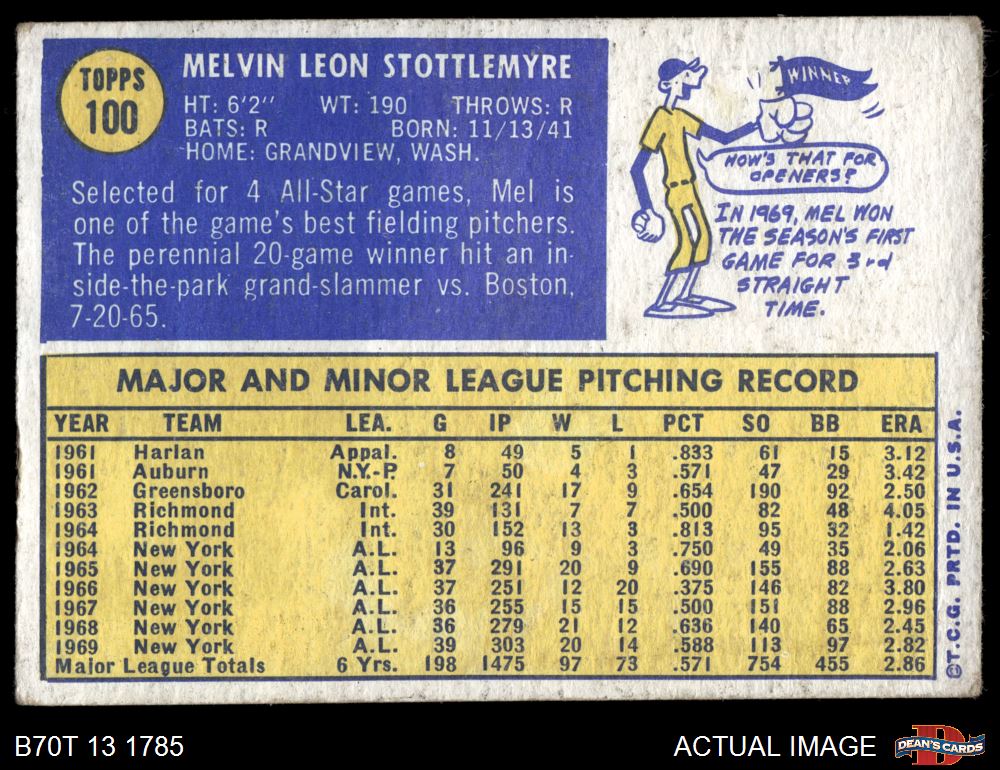 TOPPS 100

MELVIN LEON STOTTLEMYRE

HT: 6'2" WT: 190 THROWS: R
BATS: R BORN: 11/13/41
HOME: GRANDVIEW, WASH.

Selected for 4 All-Star games, Mel is one of the game's best fielding pitchers. The perennial 20-game winner hit an inside-the-park grand-slammer vs. Boston, 7-20-65.

WINNER

HOW'S THAT FOR OPENERS?

IN 1969, MEL WON THE SEASON'S FIRST GAME FOR 3rd STRAIGHT TIME.

MAJOR AND MINOR LEAGUE PITCHING RECORD

| YEAR | TEAM | LEA. | G | IP | W | L | PCT | SO | BB | ERA |
|---|---|---|---|---|---|---|---|---|---|---|
| 1961 | Harlan | Appal. | 8 | 49 | 5 | 1 | .833 | 61 | 15 | 3.12 |
| 1961 | Auburn | N.Y.-P. | 7 | 50 | 4 | 3 | .571 | 47 | 29 | 3.42 |
| 1962 | Greensboro | Carol. | 31 | 241 | 17 | 9 | .654 | 190 | 92 | 2.50 |
| 1963 | Richmond | Int. | 39 | 131 | 7 | 7 | .500 | 82 | 48 | 4.05 |
| 1964 | Richmond | Int. | 30 | 152 | 13 | 3 | .813 | 95 | 32 | 1.42 |
| 1964 | New York | A.L. | 13 | 96 | 9 | 3 | .750 | 49 | 35 | 2.06 |
| 1965 | New York | A.L. | 37 | 291 | 20 | 9 | .690 | 155 | 88 | 2.63 |
| 1966 | New York | A.L. | 37 | 251 | 12 | 20 | .375 | 146 | 82 | 3.80 |
| 1967 | New York | A.L. | 36 | 255 | 15 | 15 | .500 | 151 | 88 | 2.96 |
| 1968 | New York | A.L. | 36 | 279 | 21 | 12 | .636 | 140 | 65 | 2.45 |
| 1969 | New York | A.L. | 39 | 303 | 20 | 14 | .588 | 113 | 97 | 2.82 |
| Major League Totals | | 6 Yrs. | 198 | 1475 | 97 | 73 | .571 | 754 | 455 | 2.86 |

©T.C.G. PRTD. IN U.S.A.

B70T 13 1785

ACTUAL IMAGE

DEAN'S CARDS